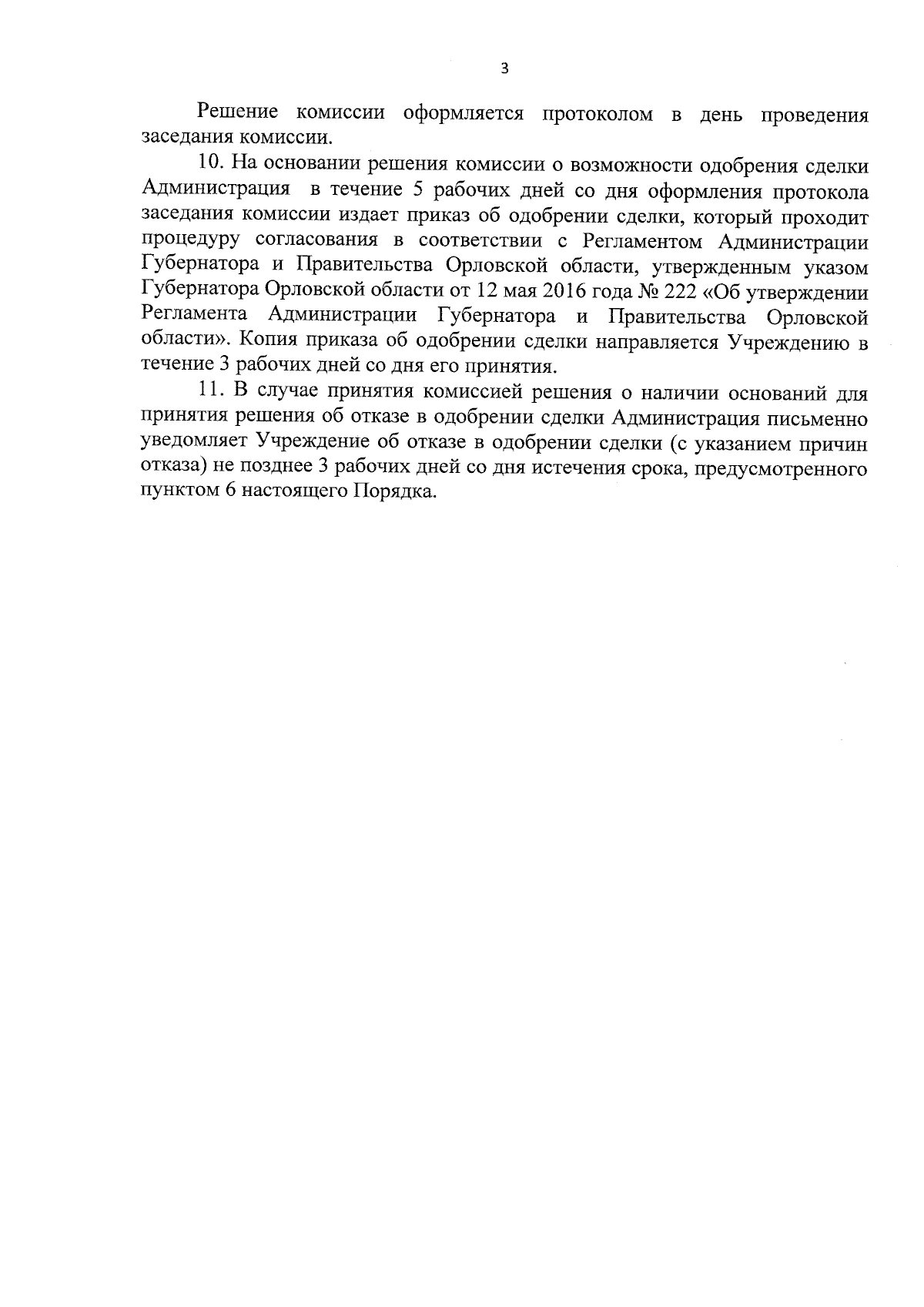 3

Решение комиссии оформляется протоколом в день проведения заседания комиссии.

10. На основании решения комиссии о возможности одобрения сделки Администрация в течение 5 рабочих дней со дня оформления протокола заседания комиссии издает приказ об одобрении сделки, который проходит процедуру согласования в соответствии с Регламентом Администрации Губернатора и Правительства Орловской области, утвержденным указом Губернатора Орловской области от 12 мая 2016 года № 222 «Об утверждении Регламента Администрации Губернатора и Правительства Орловской области». Копия приказа об одобрении сделки направляется Учреждению в течение 3 рабочих дней со дня его принятия.

11. В случае принятия комиссией решения о наличии оснований для принятия решения об отказе в одобрении сделки Администрация письменно уведомляет Учреждение об отказе в одобрении сделки (с указанием причин отказа) не позднее 3 рабочих дней со дня истечения срока, предусмотренного пунктом 6 настоящего Порядка.